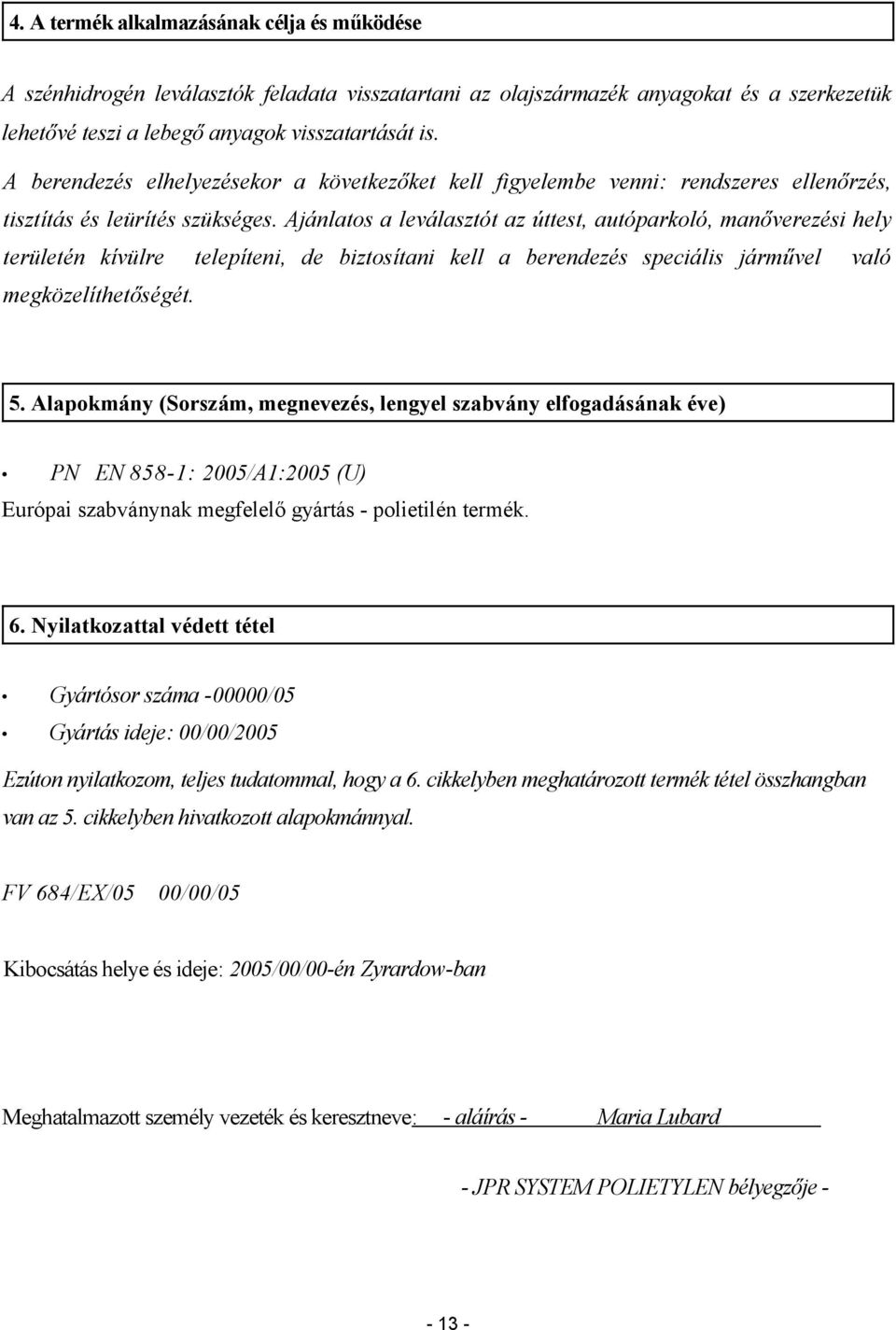 4. A termék alkalmazásának célja és működése

A szénhidrogén leválasztók feladata visszatartani az olajszármazék anyagokat és a szerkezetük lehetővé teszi a lebegő anyagok visszatartását is.

A berendezés elhelyezésekor a következőket kell figyelembe venni: rendszeres ellenőrzés, tisztítás és leürítés szükséges. Ajánlatos a leválasztót az úttest, autóparkoló, manőverezési hely területén kívülre telepíteni, de biztosítani kell a berendezés speciális járművel való megközelíthetőségét.

5. Alapokmány (Sorszám, megnevezés, lengyel szabvány elfogadásának éve)

• PN EN 858-1: 2005/A1:2005 (U)

Európai szabványnak megfelelő gyártás - polietilén termék.

6. Nyilatkozattal védett tétel

• Gyártósor száma -00000/05
• Gyártás ideje: 00/00/2005

Ezúton nyilatkozom, teljes tudatommal, hogy a 6. cikkelyben meghatározott termék tétel összhangban van az 5. cikkelyben hivatkozott alapokmánnyal.

FV 684/EX/05 00/00/05

Kibocsátás helye és ideje: 2005/00/00-én Zyrardow-ban

Meghatalmazott személy vezeték és keresztneve: - aláírás - Maria Lubard

- JPR SYSTEM POLIETYLEN bélyegzője -

- 13 -